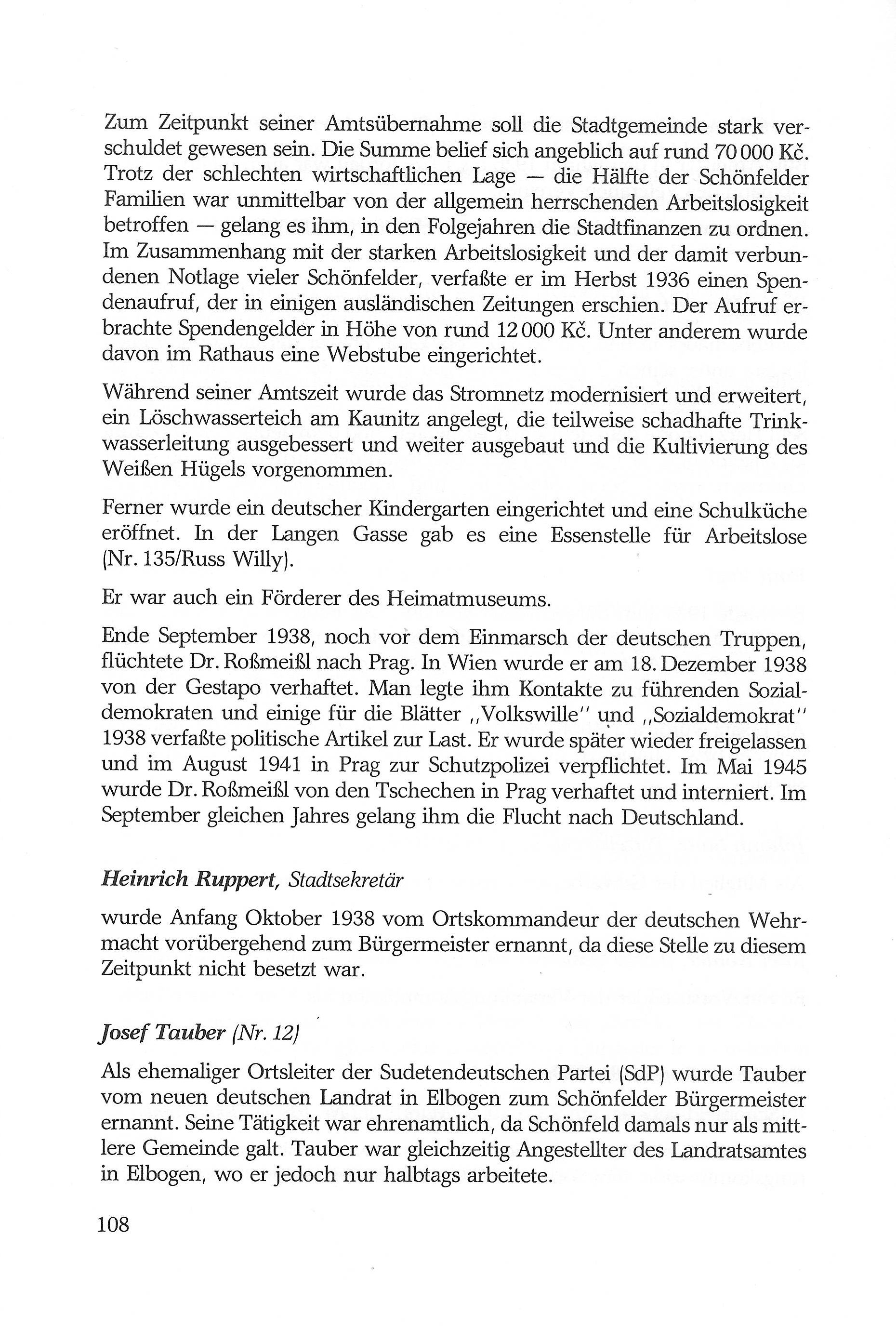 Zum Zeitpunkt seiner Amtsübernahme soll die Stadtgemeinde stark verschuldet gewesen sein. Die Summe belief sich angeblich auf rund 70 000 Kč. Trotz der schlechten wirtschaftlichen Lage — die Hälfte der Schönfelder Familien war unmittelbar von der allgemein herrschenden Arbeitslosigkeit betroffen — gelang es ihm, in den Folgejahren die Stadtfinanzen zu ordnen. Im Zusammenhang mit der starken Arbeitslosigkeit und der damit verbundenen Notlage vieler Schönfelder, verfaßte er im Herbst 1936 einen Spendenaufruf, der in einigen ausländischen Zeitungen erschien. Der Aufruf erbrachte Spendengelder in Höhe von rund 12 000 Kč. Unter anderem wurde davon im Rathaus eine Webstube eingerichtet.

Während seiner Amtszeit wurde das Stromnetz modernisiert und erweitert, ein Löschwasserteich am Kaunitz angelegt, die teilweise schadhafte Trinkwasserleitung ausgebessert und weiter ausgebaut und die Kultivierung des Weißen Hügels vorgenommen.

Ferner wurde ein deutscher Kindergarten eingerichtet und eine Schulküche eröffnet. In der Langen Gasse gab es eine Essenstelle für Arbeitslose (Nr. 135/Russ Willy).

Er war auch ein Förderer des Heimatmuseums.

Ende September 1938, noch vor dem Einmarsch der deutschen Truppen, flüchtete Dr. Roßmeißl nach Prag. In Wien wurde er am 18. Dezember 1938 von der Gestapo verhaftet. Man legte ihm Kontakte zu führenden Sozialdemokraten und einige für die Blätter „Volkswille" und „Sozialdemokrat" 1938 verfaßte politische Artikel zur Last. Er wurde später wieder freigelassen und im August 1941 in Prag zur Schutzpolizei verpflichtet. Im Mai 1945 wurde Dr. Roßmeißl von den Tschechen in Prag verhaftet und interniert. Im September gleichen Jahres gelang ihm die Flucht nach Deutschland.

Heinrich Ruppert, Stadtsekretär

wurde Anfang Oktober 1938 vom Ortskommandeur der deutschen Wehrmacht vorübergehend zum Bürgermeister ernannt, da diese Stelle zu diesem Zeitpunkt nicht besetzt war.

Josef Tauber (Nr. 12)

Als ehemaliger Ortsleiter der Sudetendeutschen Partei (SdP) wurde Tauber vom neuen deutschen Landrat in Elbogen zum Schönfelder Bürgermeister ernannt. Seine Tätigkeit war ehrenamtlich, da Schönfeld damals nur als mittlere Gemeinde galt. Tauber war gleichzeitig Angestellter des Landratsamtes in Elbogen, wo er jedoch nur halbtags arbeitete.

108